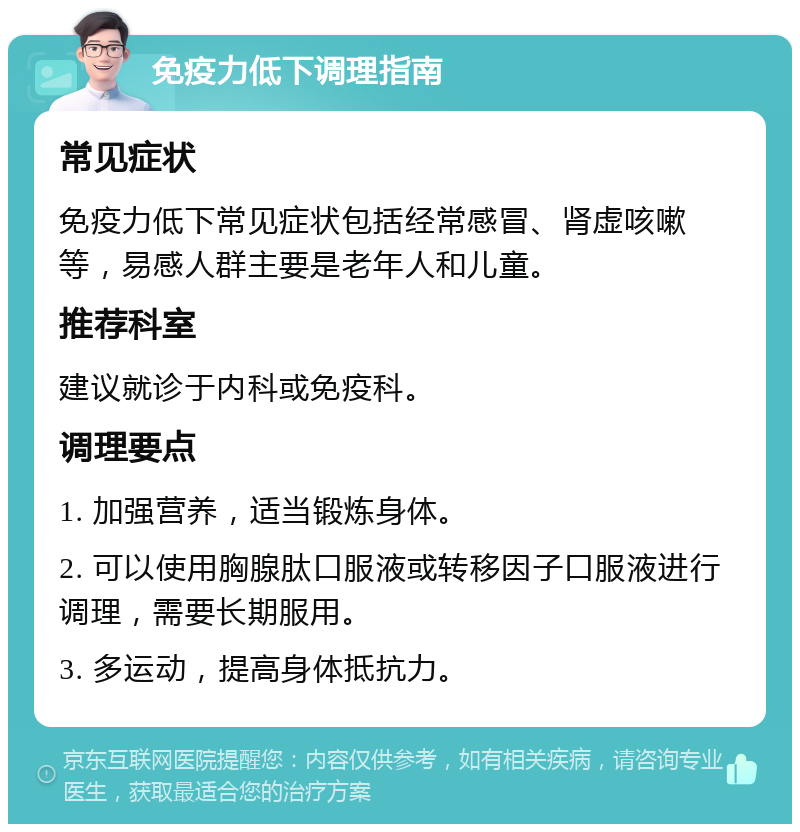 免疫力低下调理指南

常见症状

免疫力低下常见症状包括经常感冒、肾虚咳嗽等，易感人群主要是老年人和儿童。

推荐科室

建议就诊于内科或免疫科。

调理要点

1. 加强营养，适当锻炼身体。

2. 可以使用胸腺肽口服液或转移因子口服液进行调理，需要长期服用。

3. 多运动，提高身体抵抗力。

京东互联网医院提醒您：内容仅供参考，如有相关疾病，请咨询专业医生，获取最适合您的治疗方案